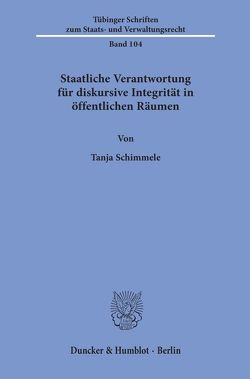 Tübinger Schriften zum Staats- und Verwaltungsrecht

Band 104

Staatliche Verantwortung für diskursive Integrität in öffentlichen Räumen

Von

Tanja Schimmele

Duncker & Humblot · Berlin